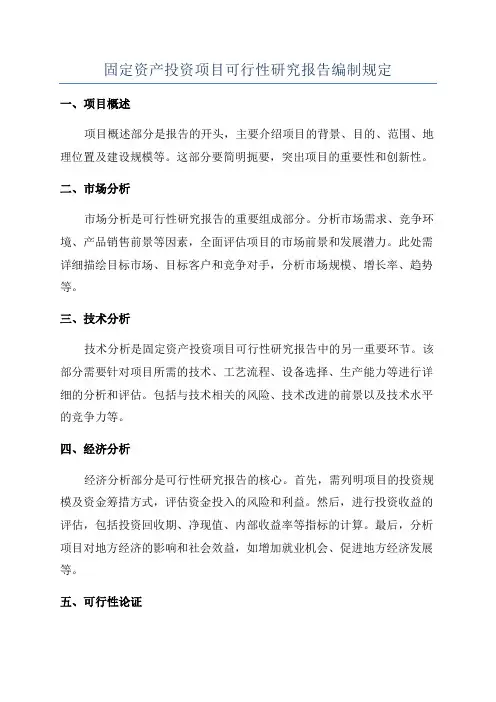 固定资产投资项目可行性研究报告编制规定

一、项目概述

项目概述部分是报告的开头，主要介绍项目的背景、目的、范围、地理位置及建设规模等。这部分要简明扼要，突出项目的重要性和创新性。

二、市场分析

市场分析是可行性研究报告的重要组成部分。分析市场需求、竞争环境、产品销售前景等因素，全面评估项目的市场前景和发展潜力。此处需详细描绘目标市场、目标客户和竞争对手，分析市场规模、增长率、趋势等。

三、技术分析

技术分析是固定资产投资项目可行性研究报告中的另一重要环节。该部分需要针对项目所需的技术、工艺流程、设备选择、生产能力等进行详细的分析和评估。包括与技术相关的风险、技术改进的前景以及技术水平的竞争力等。

四、经济分析

经济分析部分是可行性研究报告的核心。首先，需列明项目的投资规模及资金筹措方式，评估资金投入的风险和利益。然后，进行投资收益的评估，包括投资回收期、净现值、内部收益率等指标的计算。最后，分析项目对地方经济的影响和社会效益，如增加就业机会、促进地方经济发展等。

五、可行性论证